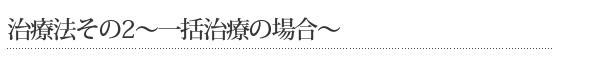 治療法その2～一括治療の場合～